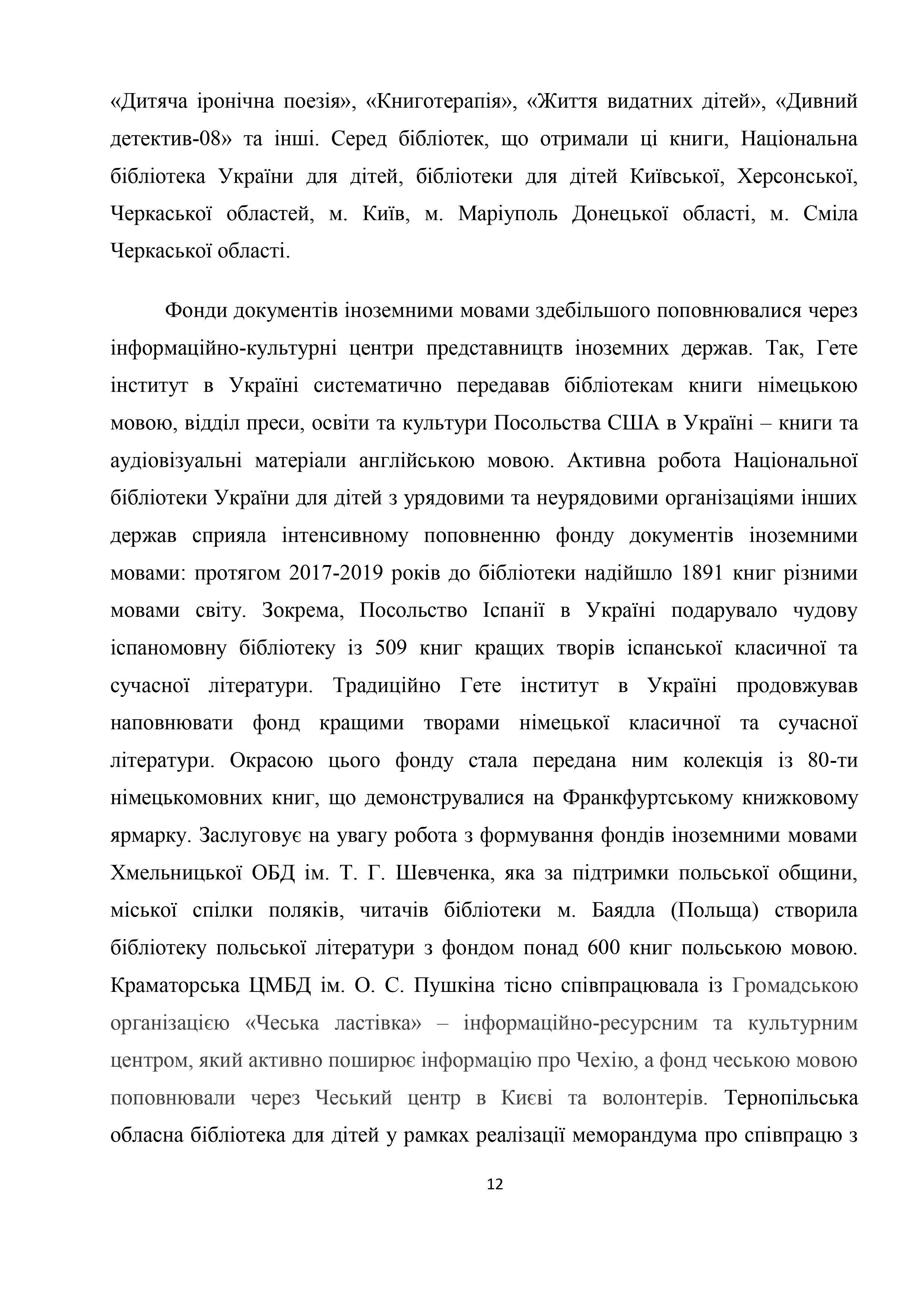 «Дитяча іронічна поезія», «Книготерапія», «Життя видатних дітей», «Дивний детектив-08» та інші. Серед бібліотек, що отримали ці книги, Національна бібліотека України для дітей, бібліотеки для дітей Київської, Херсонської, Черкаської областей, м. Київ, м. Маріуполь Донецької області, м. Сміла Черкаської області.

Фонди документів іноземними мовами здебільшого поповнювалися через інформаційно-культурні центри представництв іноземних держав. Так, Гете інститут в Україні систематично передавав бібліотекам книги німецькою мовою, відділ преси, освіти та культури Посольства США в Україні – книги та аудіовізуальні матеріали англійською мовою. Активна робота Національної бібліотеки України для дітей з урядовими та неурядовими організаціями інших держав сприяла інтенсивному поповненню фонду документів іноземними мовами: протягом 2017-2019 років до бібліотеки надійшло 1891 книг різними мовами світу. Зокрема, Посольство Іспанії в Україні подарувало чудову іспаномовну бібліотеку із 509 книг кращих творів іспанської класичної та сучасної літератури. Традиційно Гете інститут в Україні продовжував наповнювати фонд кращими творами німецької класичної та сучасної літератури. Окрасою цього фонду стала передана ним колекція із 80-ти німецькомовних книг, що демонструвалися на Франкфуртському книжковому ярмарку. Заслуговує на увагу робота з формування фондів іноземними мовами Хмельницької ОБД ім. Т. Г. Шевченка, яка за підтримки польської общини, міської спілки поляків, читачів бібліотеки м. Баядла (Польща) створила бібліотеку польської літератури з фондом понад 600 книг польською мовою. Краматорська ЦМБД ім. О. С. Пушкіна тісно співпрацювала із Громадською організацією «Чеська ластівка» – інформаційно-ресурсним та культурним центром, який активно поширює інформацію про Чехію, а фонд чеською мовою поповнювали через Чеський центр в Києві та волонтерів. Тернопільська обласна бібліотека для дітей у рамках реалізації меморандума про співпрацю з

12